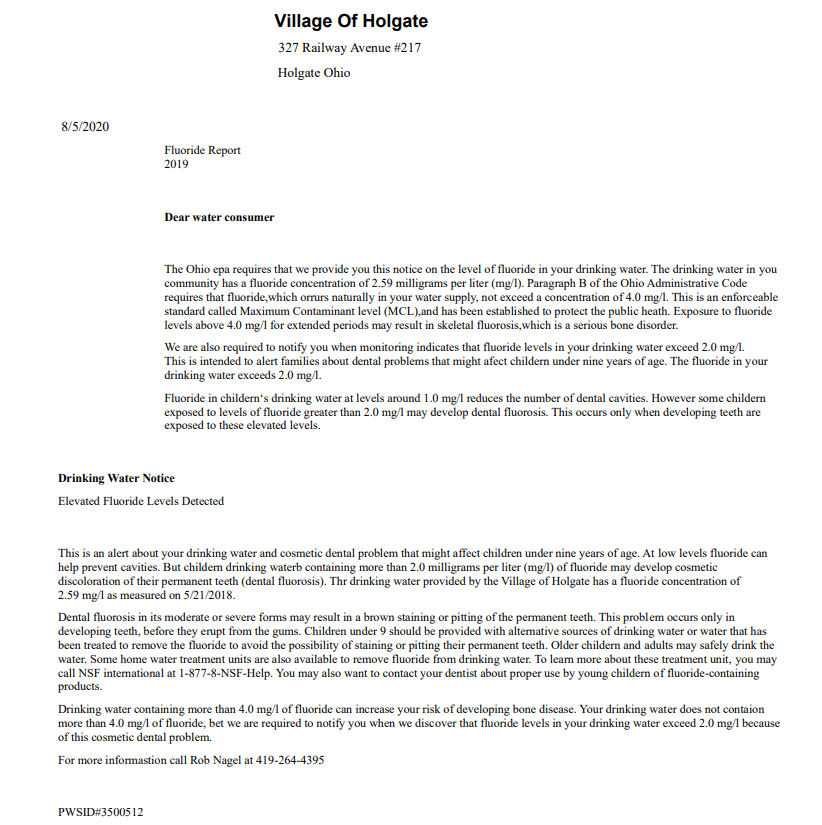 Village Of Holgate

327 Railway Avenue #217

Holgate Ohio

8/5/2020

Fluoride Report
2019

Dear water consumer

The Ohio epa requires that we provide you this notice on the level of fluoride in your drinking water. The drinking water in you community has a fluoride concentration of 2.59 milligrams per liter (mg/l). Paragraph B of the Ohio Administrative Code requires that fluoride,which orrurs naturally in your water supply, not exceed a concentration of 4.0 mg/l. This is an enforceable standard called Maximum Contaminant level (MCL),and has been established to protect the public heath. Exposure to fluoride levels above 4.0 mg/l for extended periods may result in skeletal fluorosis,which is a serious bone disorder.

We are also required to notify you when monitoring indicates that fluoride levels in your drinking water exceed 2.0 mg/l. This is intended to alert families about dental problems that might afect childern under nine years of age. The fluoride in your drinking water exceeds 2.0 mg/l.

Fluoride in childern's drinking water at levels around 1.0 mg/l reduces the number of dental cavities. However some childern exposed to levels of fluoride greater than 2.0 mg/l may develop dental fluorosis. This occurs only when developing teeth are exposed to these elevated levels.

Drinking Water Notice

Elevated Fluoride Levels Detected

This is an alert about your drinking water and cosmetic dental problem that might affect children under nine years of age. At low levels fluoride can help prevent cavities. But childern drinking waterb containing more than 2.0 milligrams per liter (mg/l) of fluoride may develop cosmetic discoloration of their permanent teeth (dental fluorosis). Thr drinking water provided by the Village of Holgate has a fluoride concentration of 2.59 mg/l as measured on 5/21/2018.

Dental fluorosis in its moderate or severe forms may result in a brown staining or pitting of the permanent teeth. This problem occurs only in developing teeth, before they erupt from the gums. Children under 9 should be provided with alternative sources of drinking water or water that has been treated to remove the fluoride to avoid the possibility of staining or pitting their permanent teeth. Older childern and adults may safely drink the water. Some home water treatment units are also available to remove fluoride from drinking water. To learn more about these treatment unit, you may call NSF international at 1-877-8-NSF-Help. You may also want to contact your dentist about proper use by young childern of fluoride-containing products.

Drinking water containing more than 4.0 mg/l of fluoride can increase your risk of developing bone disease. Your drinking water does not contaion more than 4.0 mg/l of fluoride, bet we are required to notify you when we discover that fluoride levels in your drinking water exceed 2.0 mg/l because of this cosmetic dental problem.

For more informastion call Rob Nagel at 419-264-4395

PWSID#3500512